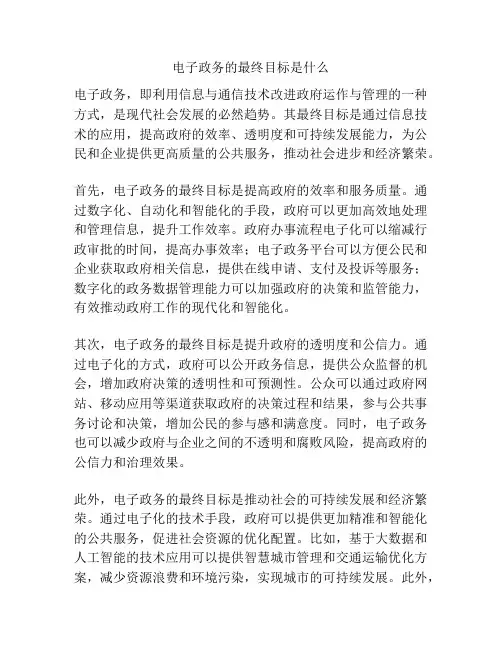 电子政务的最终目标是什么

电子政务，即利用信息与通信技术改进政府运作与管理的一种方式，是现代社会发展的必然趋势。其最终目标是通过信息技术的应用，提高政府的效率、透明度和可持续发展能力，为公民和企业提供更高质量的公共服务，推动社会进步和经济繁荣。

首先，电子政务的最终目标是提高政府的效率和服务质量。通过数字化、自动化和智能化的手段，政府可以更加高效地处理和管理信息，提升工作效率。政府办事流程电子化可以缩减行政审批的时间，提高办事效率；电子政务平台可以方便公民和企业获取政府相关信息，提供在线申请、支付及投诉等服务；数字化的政务数据管理能力可以加强政府的决策和监管能力，有效推动政府工作的现代化和智能化。

其次，电子政务的最终目标是提升政府的透明度和公信力。通过电子化的方式，政府可以公开政务信息，提供公众监督的机会，增加政府决策的透明性和可预测性。公众可以通过政府网站、移动应用等渠道获取政府的决策过程和结果，参与公共事务讨论和决策，增加公民的参与感和满意度。同时，电子政务也可以减少政府与企业之间的不透明和腐败风险，提高政府的公信力和治理效果。

此外，电子政务的最终目标是推动社会的可持续发展和经济繁荣。通过电子化的技术手段，政府可以提供更加精准和智能化的公共服务，促进社会资源的优化配置。比如，基于大数据和人工智能的技术应用可以提供智慧城市管理和交通运输优化方案，减少资源浪费和环境污染，实现城市的可持续发展。此外，